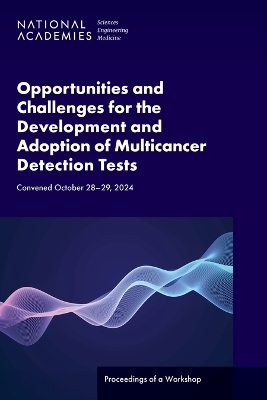 NATIONAL ACADEMIES Sciences Engineering Medicine

Opportunities and Challenges for the Development and Adoption of Multicancer Detection Tests

Convened October 28–29, 2024

Proceedings of a Workshop